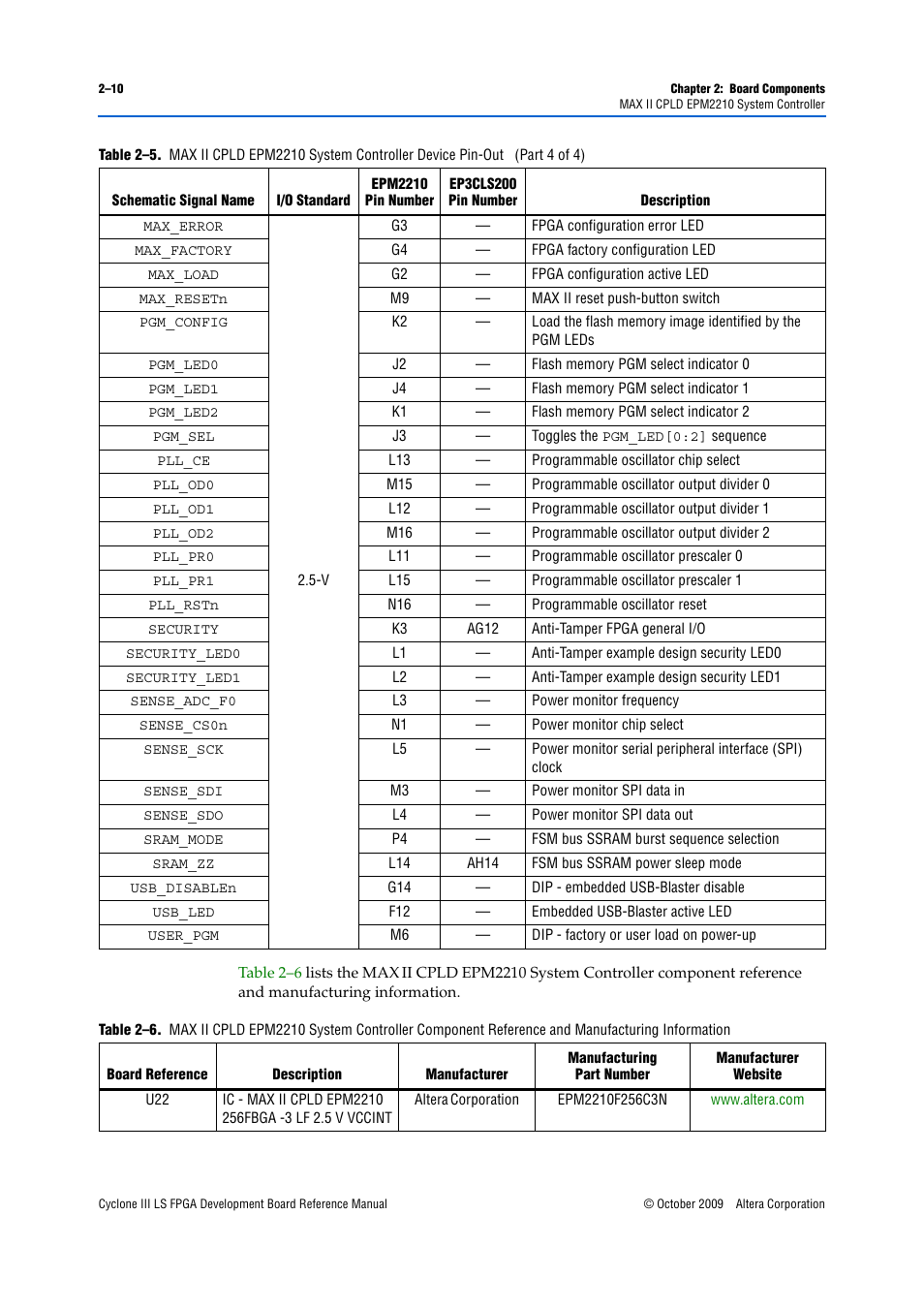 2–10

Chapter 2: Board Components
MAX II CPLD EPM2210 System Controller

Table 2–5. MAX II CPLD EPM2210 System Controller Device Pin-Out (Part 4 of 4)

| Schematic Signal Name | I/O Standard | EPM2210 Pin Number | EP3CLS200 Pin Number | Description |
|---|---|---|---|---|
| MAX_ERROR | 2.5-V | G3 | — | FPGA configuration error LED |
| MAX_FACTORY | | G4 | — | FPGA factory configuration LED |
| MAX_LOAD | | G2 | — | FPGA configuration active LED |
| MAX_RESETn | | M9 | — | MAX II reset push-button switch |
| PGM_CONFIG | | K2 | — | Load the flash memory image identified by the PGM LEDs |
| PGM_LED0 | | J2 | — | Flash memory PGM select indicator 0 |
| PGM_LED1 | | J4 | — | Flash memory PGM select indicator 1 |
| PGM_LED2 | | K1 | — | Flash memory PGM select indicator 2 |
| PGM_SEL | | J3 | — | Toggles the PGM_LED[0:2] sequence |
| PLL_CE | | L13 | — | Programmable oscillator chip select |
| PLL_OD0 | | M15 | — | Programmable oscillator output divider 0 |
| PLL_OD1 | | L12 | — | Programmable oscillator output divider 1 |
| PLL_OD2 | | M16 | — | Programmable oscillator output divider 2 |
| PLL_PR0 | | L11 | — | Programmable oscillator prescaler 0 |
| PLL_PR1 | | L15 | — | Programmable oscillator prescaler 1 |
| PLL_RSTn | | N16 | — | Programmable oscillator reset |
| SECURITY | | K3 | AG12 | Anti-Tamper FPGA general I/O |
| SECURITY_LED0 | | L1 | — | Anti-Tamper example design security LED0 |
| SECURITY_LED1 | | L2 | — | Anti-Tamper example design security LED1 |
| SENSE_ADC_F0 | | L3 | — | Power monitor frequency |
| SENSE_CS0n | | N1 | — | Power monitor chip select |
| SENSE_SCK | | L5 | — | Power monitor serial peripheral interface (SPI) clock |
| SENSE_SDI | | M3 | — | Power monitor SPI data in |
| SENSE_SDO | | L4 | — | Power monitor SPI data out |
| SRAM_MODE | | P4 | — | FSM bus SSRAM burst sequence selection |
| SRAM_ZZ | | L14 | AH14 | FSM bus SSRAM power sleep mode |
| USB_DISABLEn | | G14 | — | DIP - embedded USB-Blaster disable |
| USB_LED | | F12 | — | Embedded USB-Blaster active LED |
| USER_PGM | | M6 | — | DIP - factory or user load on power-up |

Table 2–6 lists the MAX II CPLD EPM2210 System Controller component reference and manufacturing information.

Table 2–6. MAX II CPLD EPM2210 System Controller Component Reference and Manufacturing Information

| Board Reference | Description | Manufacturer | Manufacturing Part Number | Manufacturer Website |
|---|---|---|---|---|
| U22 | IC - MAX II CPLD EPM2210 256FBGA -3 LF 2.5 V VCCINT | Altera Corporation | EPM2210F256C3N | www.altera.com |

Cyclone III LS FPGA Development Board Reference Manual

© October 2009 Altera Corporation